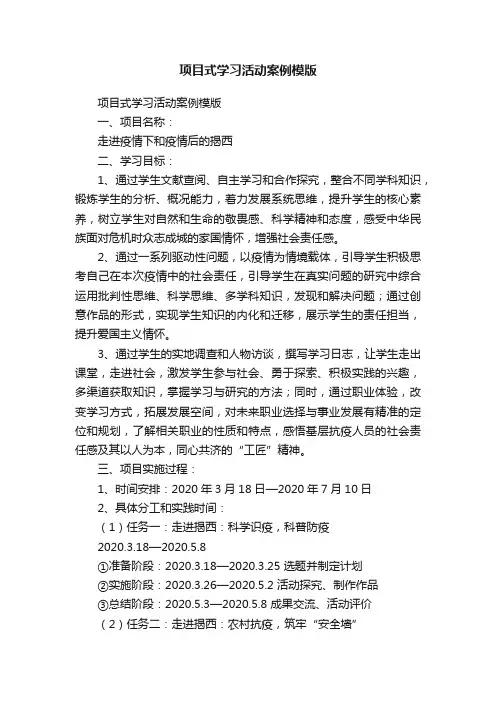 项目式学习活动案例模版

项目式学习活动案例模版

一、项目名称：

走进疫情下和疫情后的揭西

二、学习目标：

1、通过学生文献查阅、自主学习和合作探究，整合不同学科知识，锻炼学生的分析、概况能力，着力发展系统思维，提升学生的核心素养，树立学生对自然和生命的敬畏感、科学精神和态度，感受中华民族面对危机时众志成城的家国情怀，增强社会责任感。

2、通过一系列驱动性问题，以疫情为情境载体，引导学生积极思考自己在本次疫情中的社会责任，引导学生在真实问题的研究中综合运用批判性思维、科学思维、多学科知识，发现和解决问题；通过创意作品的形式，实现学生知识的内化和迁移，展示学生的责任担当，提升爱国主义情怀。

3、通过学生的实地调查和人物访谈，撰写学习日志，让学生走出课堂，走进社会，激发学生参与社会、勇于探索、积极实践的兴趣，多渠道获取知识，掌握学习与研究的方法；同时，通过职业体验，改变学习方式，拓展发展空间，对未来职业选择与事业发展有精准的定位和规划，了解相关职业的性质和特点，感悟基层抗疫人员的社会责任感及其以人为本，同心共济的“工匠”精神。

三、项目实施过程：

1、时间安排：2020 年 3 月 18 日—2020 年 7 月 10 日

2、具体分工和实践时间：

（1）任务一：走进揭西：科学识疫，科普防疫

2020.3.18—2020.5.8

①准备阶段：2020.3.18—2020.3.25 选题并制定计划

②实施阶段：2020.3.26—2020.5.2 活动探究、制作作品

③总结阶段：2020.5.3—2020.5.8 成果交流、活动评价

（2）任务二：走进揭西：农村抗疫，筑牢“安全墙”